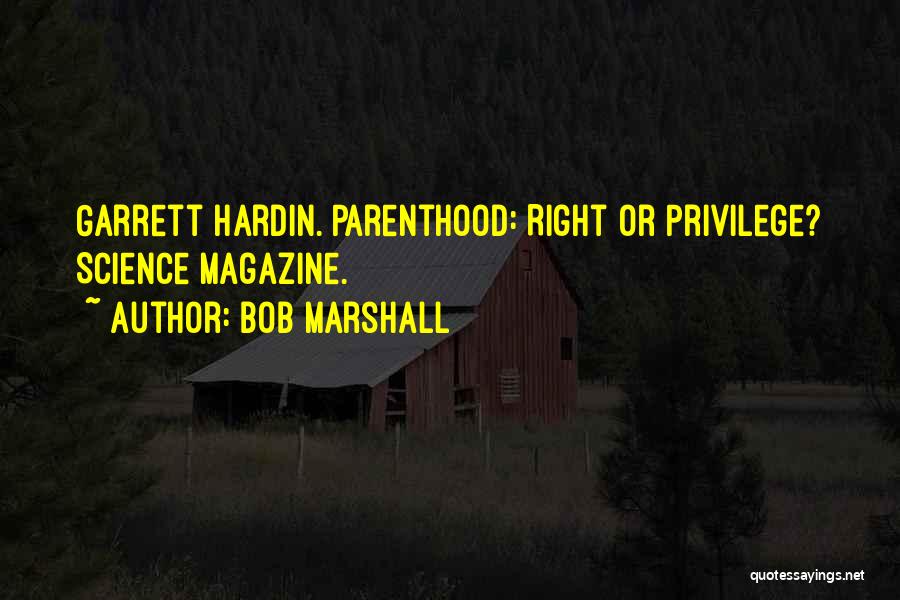 GARRETT HARDIN. PARENTHOOD: RIGHT OR PRIVILEGE? SCIENCE MAGAZINE.

~ AUTHOR: BOB MARSHALL

quotessayings.net